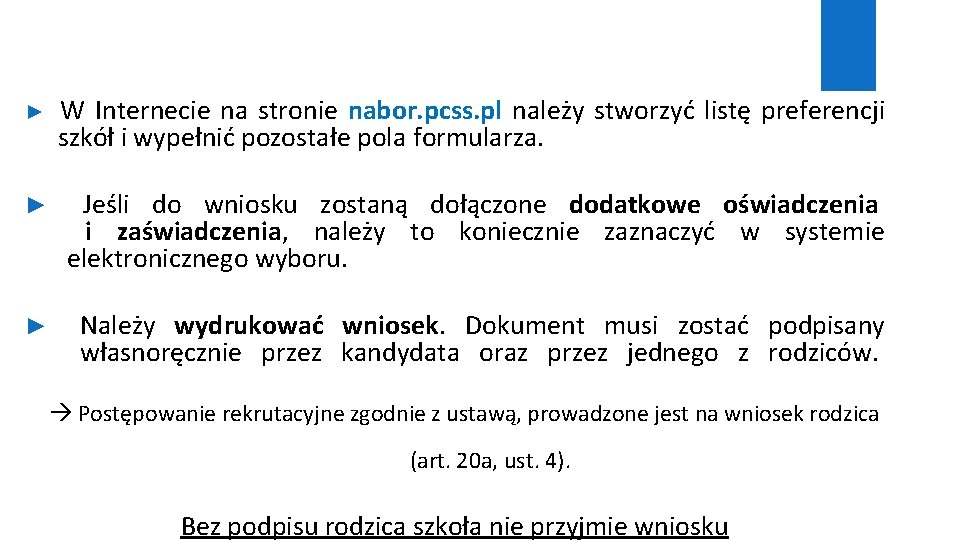 ► W Internecie na stronie nabor.pcss.pl należy stworzyć listę preferencji szkół i wypełnić pozostałe pola formularza.

► Jeśli do wniosku zostaną dołączone dodatkowe oświadczenia i zaświadczenia, należy to koniecznie zaznaczyć w systemie elektronicznego wyboru.

► Należy wydrukować wniosek. Dokument musi zostać podpisany własnoręcznie przez kandydata oraz przez jednego z rodziców.

→ Postępowanie rekrutacyjne zgodnie z ustawą, prowadzone jest na wniosek rodzica

(art. 20a, ust. 4).

Bez podpisu rodzica szkoła nie przyjmie wniosku